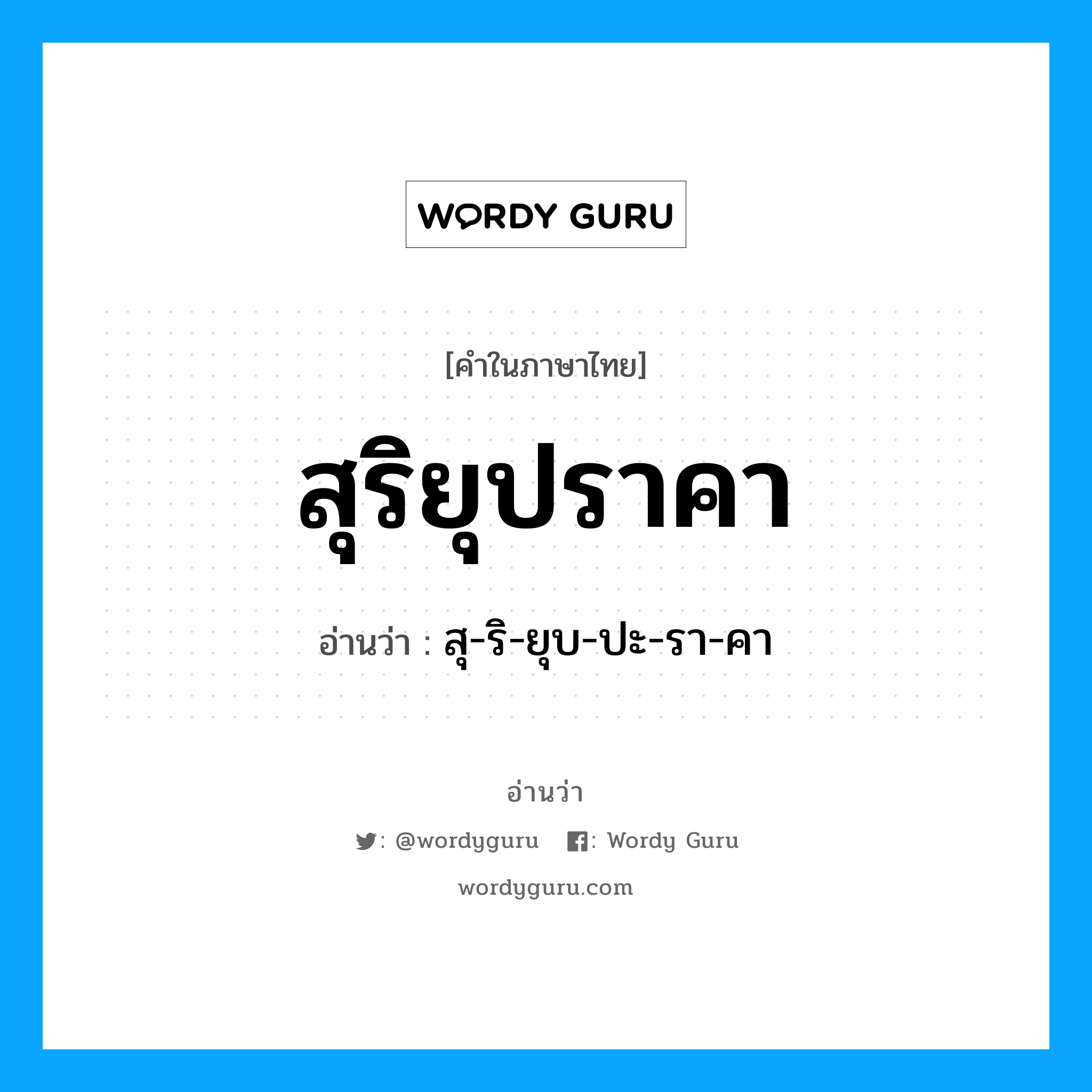 WORDY GURU

[คำในภาษาไทย]

สุริยุปราคา

อ่านว่า : สุ-ริ-ยุบ-ปะ-รา-คา

อ่านว่า

: @wordyguru : Wordy Guru

wordyguru.com